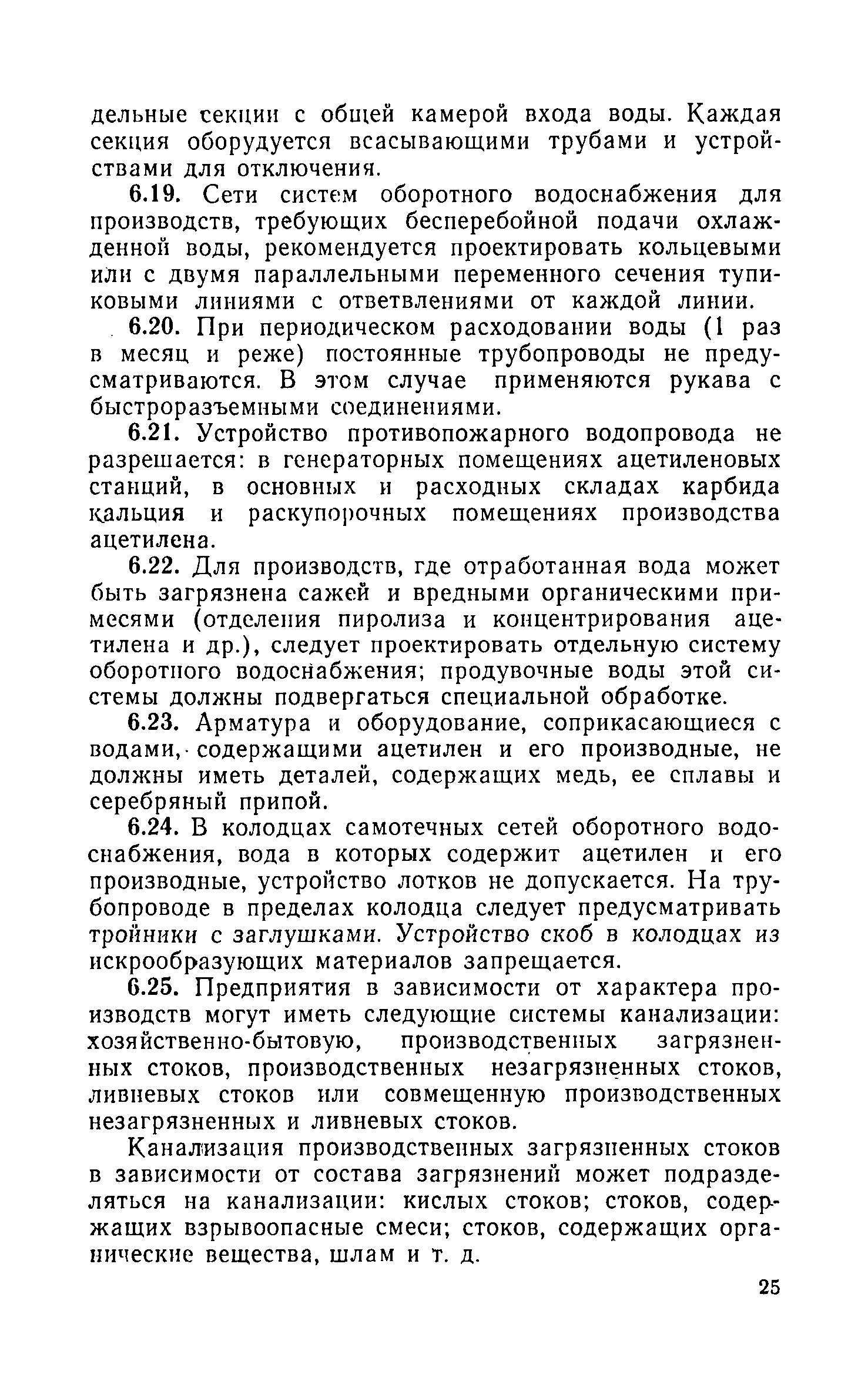 дельные секции с общей камерой входа воды. Каждая секция оборудуется всасывающими трубами и устройствами для отключения.

6.19. Сети систем оборотного водоснабжения для производств, требующих бесперебойной подачи охлажденной воды, рекомендуется проектировать кольцевыми или с двумя параллельными переменного сечения тупиковыми линиями с ответвлениями от каждой линии.

6.20. При периодическом расходовании воды (1 раз в месяц и реже) постоянные трубопроводы не предусматриваются. В этом случае применяются рукава с быстроразъемными соединениями.

6.21. Устройство противопожарного водопровода не разрешается: в генераторных помещениях ацетиленовых станций, в основных и расходных складах карбида кальция и раскупорочных помещениях производства ацетилена.

6.22. Для производств, где отработанная вода может быть загрязнена сажей и вредными органическими примесями (отделения пиролиза и концентрирования ацетилена и др.), следует проектировать отдельную систему оборотного водоснабжения; продувочные воды этой системы должны подвергаться специальной обработке.

6.23. Арматура и оборудование, соприкасающиеся с водами, содержащими ацетилен и его производные, не должны иметь деталей, содержащих медь, ее сплавы и серебряный припой.

6.24. В колодцах самотечных сетей оборотного водоснабжения, вода в которых содержит ацетилен и его производные, устройство лотков не допускается. На трубопроводе в пределах колодца следует предусматривать тройники с заглушками. Устройство скоб в колодцах из искрообразующих материалов запрещается.

6.25. Предприятия в зависимости от характера производств могут иметь следующие системы канализации: хозяйственно-бытовую, производственных загрязненных стоков, производственных незагрязненных стоков, ливневых стоков или совмещенную производственных незагрязненных и ливневых стоков.

Канализация производственных загрязненных стоков в зависимости от состава загрязнений может подразделяться на канализации: кислых стоков; стоков, содержащих взрывоопасные смеси; стоков, содержащих органические вещества, шлам и т. д.

25